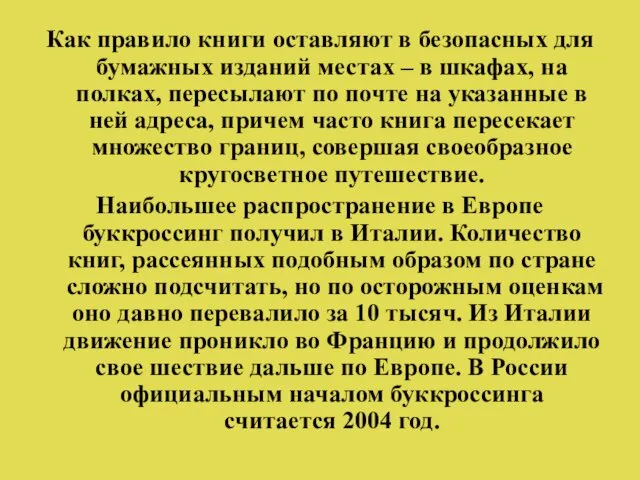 Как правило книги оставляют в безопасных для бумажных изданий местах – в шкафах, на полках, пересылают по почте на указанные в ней адреса, причем часто книга пересекает множество границ, совершая своеобразное кругосветное путешествие.

Наибольшее распространение в Европе буккроссинг получил в Италии. Количество книг, рассеянных подобным образом по стране сложно подсчитать, но по осторожным оценкам оно давно перевалило за 10 тысяч. Из Италии движение проникло во Францию и продолжило свое шествие дальше по Европе. В России официальным началом буккроссинга считается 2004 год.